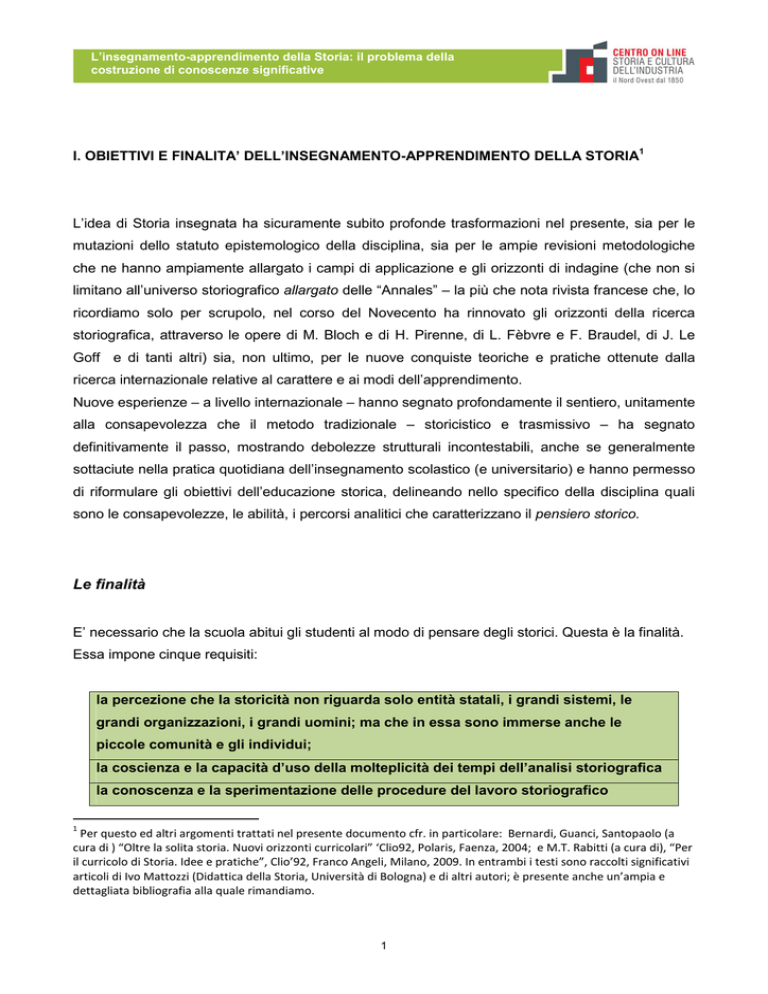 L'insegnamento-apprendimento della Storia: il problema della costruzione di conoscenze significative

CENTRO ON LINE
STORIA E CULTURA
DELL'INDUSTRIA
il Nord Ovest dal 1850

I. OBIETTIVI E FINALITA' DELL'INSEGNAMENTO-APPRENDIMENTO DELLA STORIA$^1$

L'idea di Storia insegnata ha sicuramente subito profonde trasformazioni nel presente, sia per le mutazioni dello statuto epistemologico della disciplina, sia per le ampie revisioni metodologiche che ne hanno ampiamente allargato i campi di applicazione e gli orizzonti di indagine (che non si limitano all'universo storiografico allargato delle "Annales" – la più che nota rivista francese che, lo ricordiamo solo per scrupolo, nel corso del Novecento ha rinnovato gli orizzonti della ricerca storiografica, attraverso le opere di M. Bloch e di H. Pirenne, di L. Fèbvre e F. Braudel, di J. Le Goff e di tanti altri) sia, non ultimo, per le nuove conquiste teoriche e pratiche ottenute dalla ricerca internazionale relative al carattere e ai modi dell'apprendimento.
Nuove esperienze – a livello internazionale – hanno segnato profondamente il sentiero, unitamente alla consapevolezza che il metodo tradizionale – storicistico e trasmissivo – ha segnato definitivamente il passo, mostrando debolezze strutturali incontestabili, anche se generalmente sottaciute nella pratica quotidiana dell'insegnamento scolastico (e universitario) e hanno permesso di riformulare gli obiettivi dell'educazione storica, delineando nello specifico della disciplina quali sono le consapevolezze, le abilità, i percorsi analitici che caratterizzano il pensiero storico.

Le finalità

E' necessario che la scuola abitui gli studenti al modo di pensare degli storici. Questa è la finalità. Essa impone cinque requisiti:

| la percezione che la storicità non riguarda solo entità statali, i grandi sistemi, le grandi organizzazioni, i grandi uomini; ma che in essa sono immerse anche le piccole comunità e gli individui; |
|---|
| la coscienza e la capacità d'uso della molteplicità dei tempi dell'analisi storiografica |
| la conoscenza e la sperimentazione delle procedure del lavoro storiografico |

$^1$ Per questo ed altri argomenti trattati nel presente documento cfr. in particolare: Bernardi, Guanci, Santopaolo (a cura di ) "Oltre la solita storia. Nuovi orizzonti curricolari" 'Clio92, Polaris, Faenza, 2004; e M.T. Rabitti (a cura di), "Per il curricolo di Storia. Idee e pratiche", Clio'92, Franco Angeli, Milano, 2009. In entrambi i testi sono raccolti significativi articoli di Ivo Mattozzi (Didattica della Storia, Università di Bologna) e di altri autori; è presente anche un'ampia e dettagliata bibliografia alla quale rimandiamo.

1